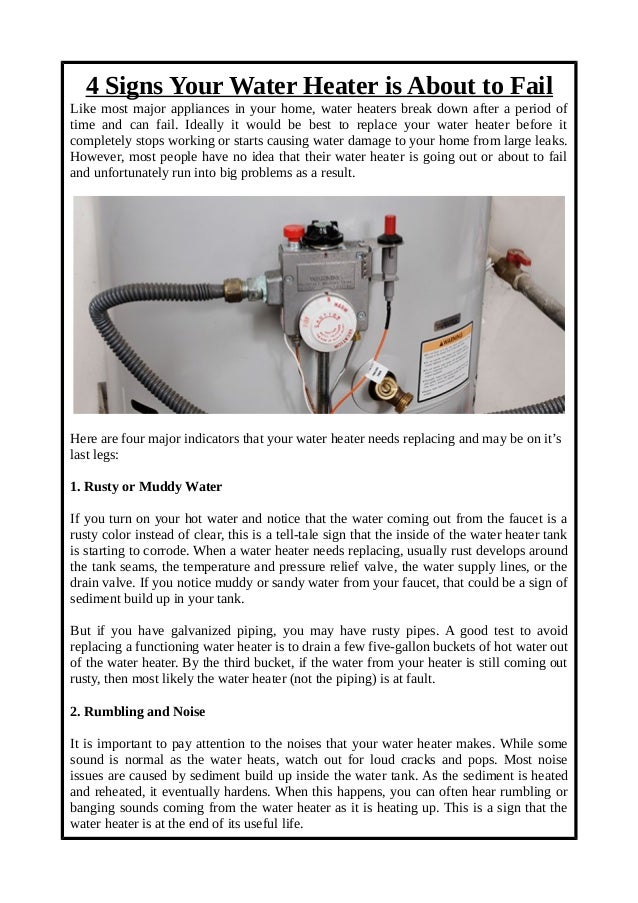 4 Signs Your Water Heater is About to Fail

Like most major appliances in your home, water heaters break down after a period of time and can fail. Ideally it would be best to replace your water heater before it completely stops working or starts causing water damage to your home from large leaks. However, most people have no idea that their water heater is going out or about to fail and unfortunately run into big problems as a result.

WARNING

Here are four major indicators that your water heater needs replacing and may be on it's last legs:

1. Rusty or Muddy Water

If you turn on your hot water and notice that the water coming out from the faucet is a rusty color instead of clear, this is a tell-tale sign that the inside of the water heater tank is starting to corrode. When a water heater needs replacing, usually rust develops around the tank seams, the temperature and pressure relief valve, the water supply lines, or the drain valve. If you notice muddy or sandy water from your faucet, that could be a sign of sediment build up in your tank.

But if you have galvanized piping, you may have rusty pipes. A good test to avoid replacing a functioning water heater is to drain a few five-gallon buckets of hot water out of the water heater. By the third bucket, if the water from your heater is still coming out rusty, then most likely the water heater (not the piping) is at fault.

2. Rumbling and Noise

It is important to pay attention to the noises that your water heater makes. While some sound is normal as the water heats, watch out for loud cracks and pops. Most noise issues are caused by sediment build up inside the water tank. As the sediment is heated and reheated, it eventually hardens. When this happens, you can often hear rumbling or banging sounds coming from the water heater as it is heating up. This is a sign that the water heater is at the end of its useful life.